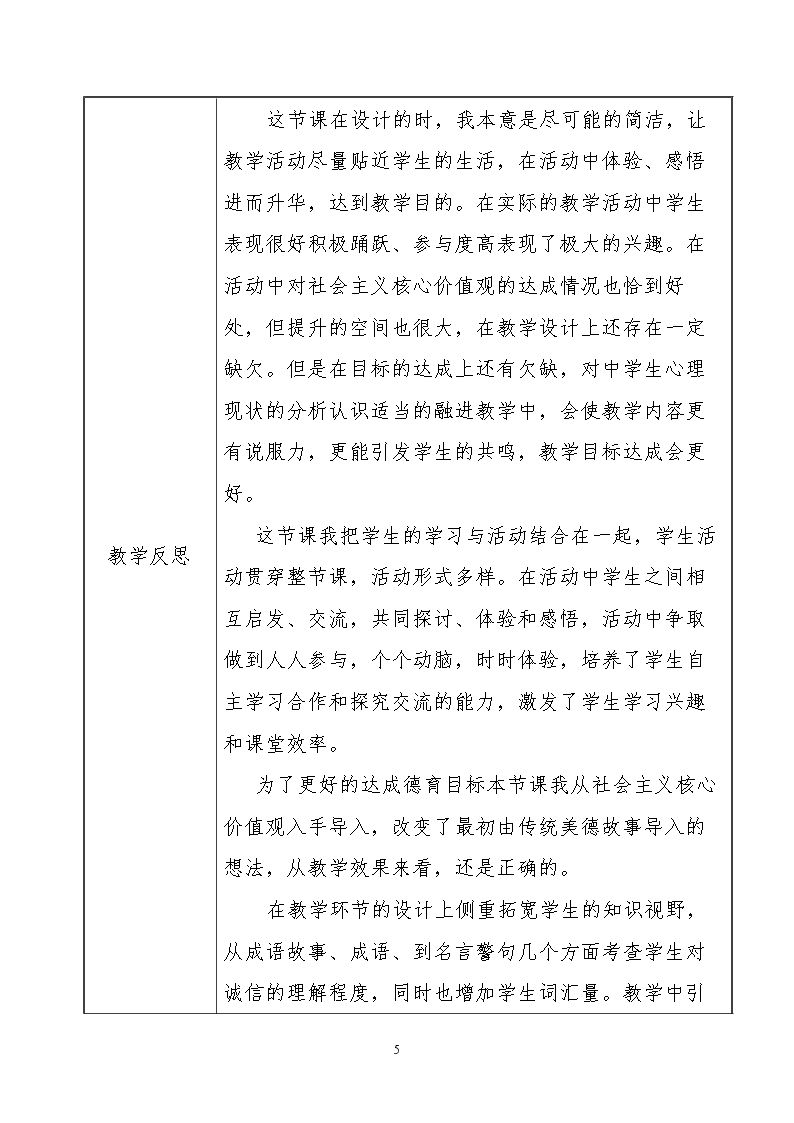 | 教学反思 | 这节课在设计的时，我本意是尽可能的简洁，让教学活动尽量贴近学生的生活，在活动中体验、感悟进而升华，达到教学目的。在实际的教学活动中学生表现很好积极踊跃、参与度高表现了极大的兴趣。在活动中对社会主义核心价值观的达成情况也恰到好处，但提升的空间也很大，在教学设计上还存在一定缺欠。但是在目标的达成上还有欠缺，对中学生心理现状的分析认识适当的融进教学中，会使教学内容更有说服力，更能引发学生的共鸣，教学目标达成会更好。 这节课我把学生的学习与活动结合在一起，学生活动贯穿整节课，活动形式多样。在活动中学生之间相互启发、交流，共同探讨、体验和感悟，活动中争取做到人人参与，个个动脑，时时体验，培养了学生自主学习合作和探究交流的能力，激发了学生学习兴趣和课堂效率。 为了更好的达成德育目标本节课我从社会主义核心价值观入手导入，改变了最初由传统美德故事导入的想法，从教学效果来看，还是正确的。 在教学环节的设计上侧重拓宽学生的知识视野，从成语故事、成语、到名言警句几个方面考查学生对诚信的理解程度，同时也增加学生词汇量。教学中引 |
|---|---|

5